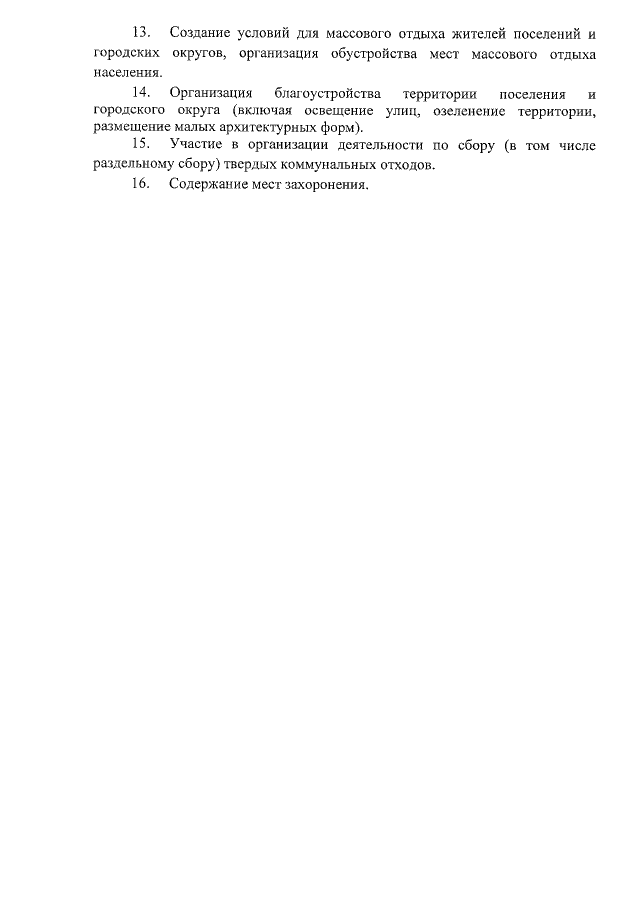 13. Создание условий для массового отдыха жителей поселений и городских округов, организация обустройства мест массового отдыха населения.

14. Организация благоустройства территории поселения и городского округа (включая освещение улиц, озеленение территории, размещение малых архитектурных форм).

15. Участие в организации деятельности по сбору (в том числе раздельному сбору) твердых коммунальных отходов.

16. Содержание мест захоронения.